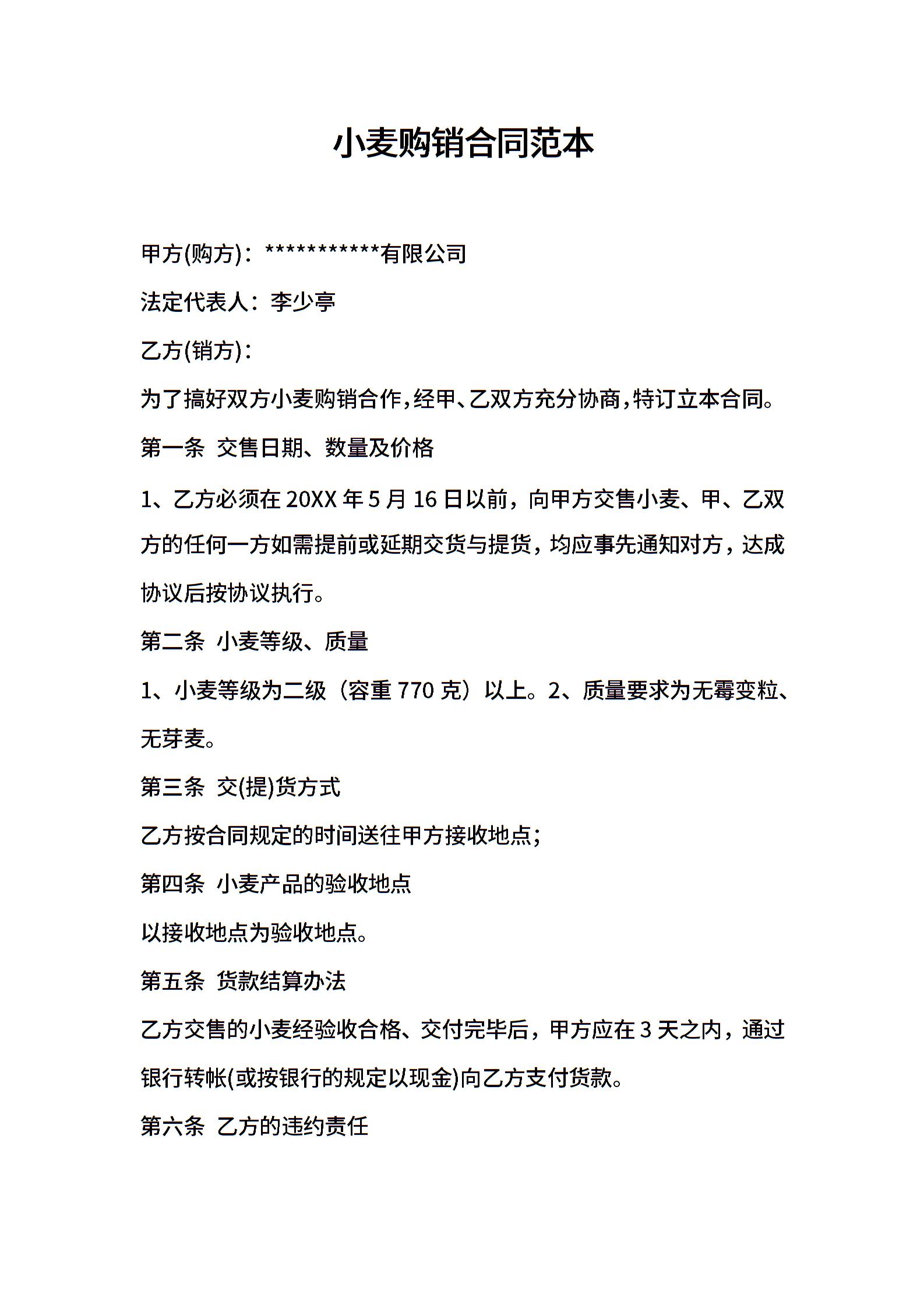 小麦购销合同范本

甲方(购方)：***********有限公司

法定代表人：李少亭

乙方(销方)：

为了搞好双方小麦购销合作,经甲、乙双方充分协商,特订立本合同。

第一条 交售日期、数量及价格

1、乙方必须在 20XX 年 5 月 16 日以前，向甲方交售小麦、甲、乙双方的任何一方如需提前或延期交货与提货，均应事先通知对方，达成协议后按协议执行。

第二条 小麦等级、质量

1、小麦等级为二级（容重 770 克）以上。2、质量要求为无霉变粒、无芽麦。

第三条 交(提)货方式

乙方按合同规定的时间送往甲方接收地点;

第四条 小麦产品的验收地点

以接收地点为验收地点。

第五条 货款结算办法

乙方交售的小麦经验收合格、交付完毕后，甲方应在 3 天之内，通过银行转帐(或按银行的规定以现金)向乙方支付货款。

第六条 乙方的违约责任